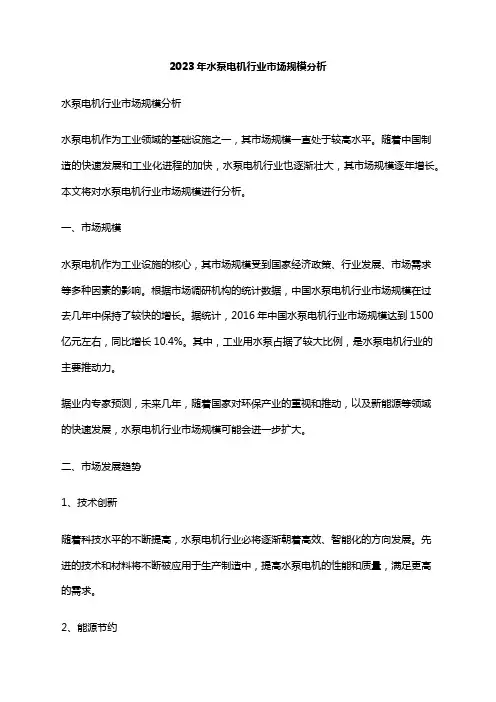 2023年水泵电机行业市场规模分析

水泵电机行业市场规模分析

水泵电机作为工业领域的基础设施之一，其市场规模一直处于较高水平。随着中国制造的快速发展和工业化进程的加快，水泵电机行业也逐渐壮大，其市场规模逐年增长。本文将对水泵电机行业市场规模进行分析。

一、市场规模

水泵电机作为工业设施的核心，其市场规模受到国家经济政策、行业发展、市场需求等多种因素的影响。根据市场调研机构的统计数据，中国水泵电机行业市场规模在过去几年中保持了较快的增长。据统计，2016年中国水泵电机行业市场规模达到1500亿元左右，同比增长10.4%。其中，工业用水泵占据了较大比例，是水泵电机行业的主要推动力。

据业内专家预测，未来几年，随着国家对环保产业的重视和推动，以及新能源等领域的快速发展，水泵电机行业市场规模可能会进一步扩大。

二、市场发展趋势

1、技术创新

随着科技水平的不断提高，水泵电机行业必将逐渐朝着高效、智能化的方向发展。先进的技术和材料将不断被应用于生产制造中，提高水泵电机的性能和质量，满足更高的需求。

2、能源节约